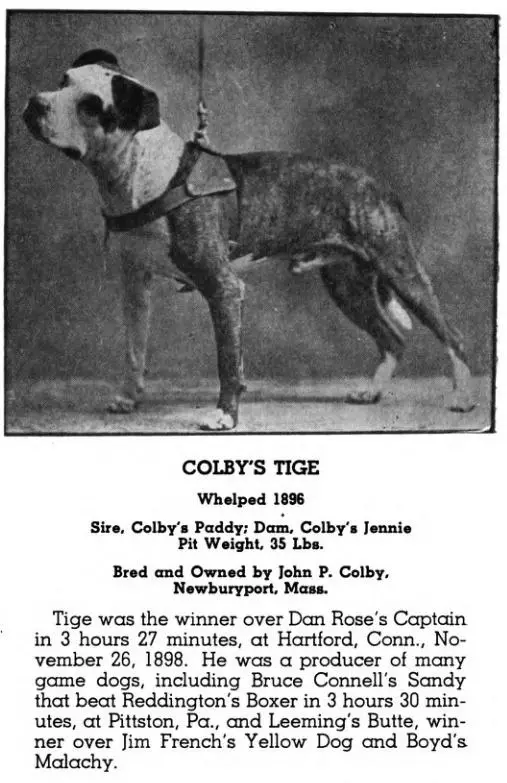 COLBY'S TIGE

Whelped 1896

Sire, Colby's Paddy; Dam, Colby's Jennie
Pit Weight, 35 Lbs.

Bred and Owned by John P. Colby,
Newburyport, Mass.

Tige was the winner over Dan Rose's Captain in 3 hours 27 minutes, at Hartford, Conn., November 26, 1898. He was a producer of many game dogs, including Bruce Connell's Sandy that beat Reddington's Boxer in 3 hours 30 minutes, at Pittston, Pa., and Leeming's Butte, winner over Jim French's Yellow Dog and Boyd's Malachy.